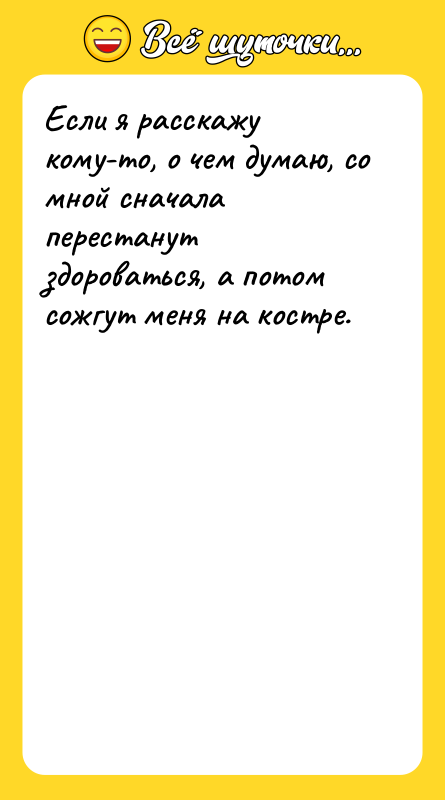 Всё шуточки...

Если я расскажу кому-то, о чем думаю, со мной сначала перестанут здороваться, а потом сожгут меня на костре.